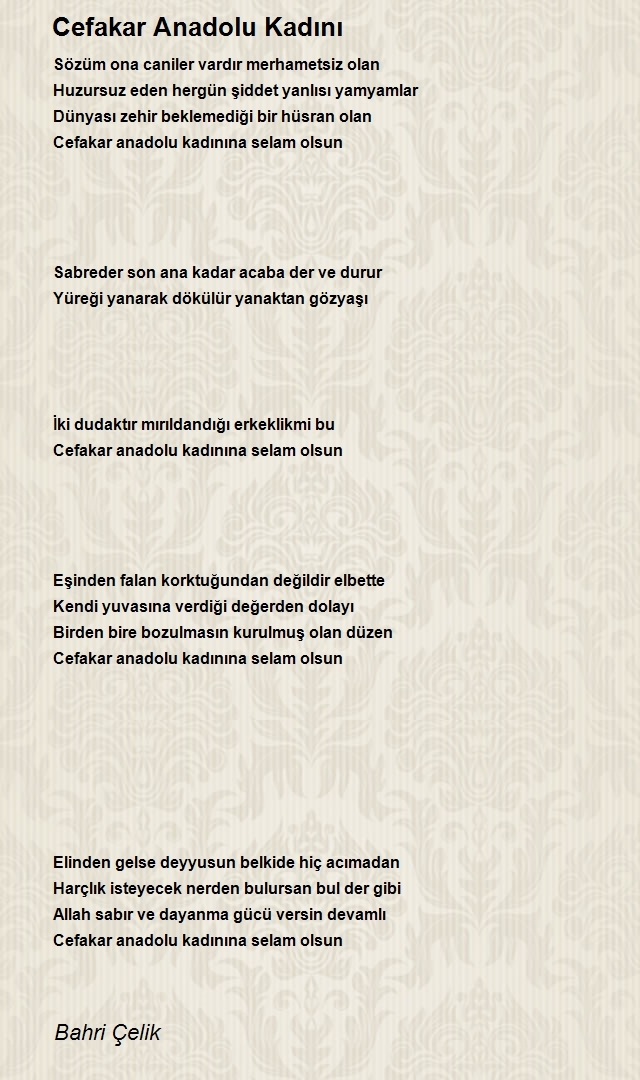 Cefakar Anadolu Kadını

Sözüm ona caniler vardır merhametsiz olan
Huzursuz eden hergün şiddet yanlısı yamyamlar
Dünyası zehir beklemediği bir hüsran olan
Cefakar anadolu kadınına selam olsun

Sabreder son ana kadar acaba der ve durur
Yüreği yanarak dökülür yanaktan gözyaşı

İki dudaktır mırıldandığı erkeklikmi bu
Cefakar anadolu kadınına selam olsun

Eşinden falan korktuğundan değildir elbette
Kendi yuvasına verdiği değerden dolayı
Birden bire bozulmasın kurulmuş olan düzen
Cefakar anadolu kadınına selam olsun

Elinden gelse deyyusun belkide hiç acımadan
Harçlık isteyecek nerden bulursan bul der gibi
Allah sabır ve dayanma gücü versin devamlı
Cefakar anadolu kadınına selam olsun

Bahri Çelik